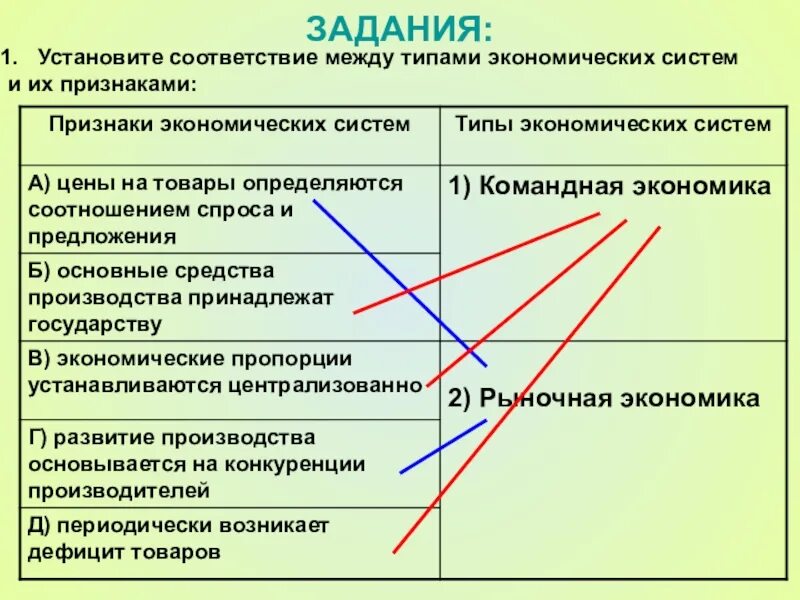 ЗАДАНИЯ:

1. Установите соответствие между типами экономических систем и их признаками:

| Признаки экономических систем | Типы экономических систем |
|---|---|
| А) цены на товары определяются соотношением спроса и предложения | 1) Командная экономика |
| Б) основные средства производства принадлежат государству | |
| В) экономические пропорции устанавливаются централизованно | 2) Рыночная экономика |
| Г) развитие производства основывается на конкуренции производителей | |
| Д) периодически возникает дефицит товаров | |